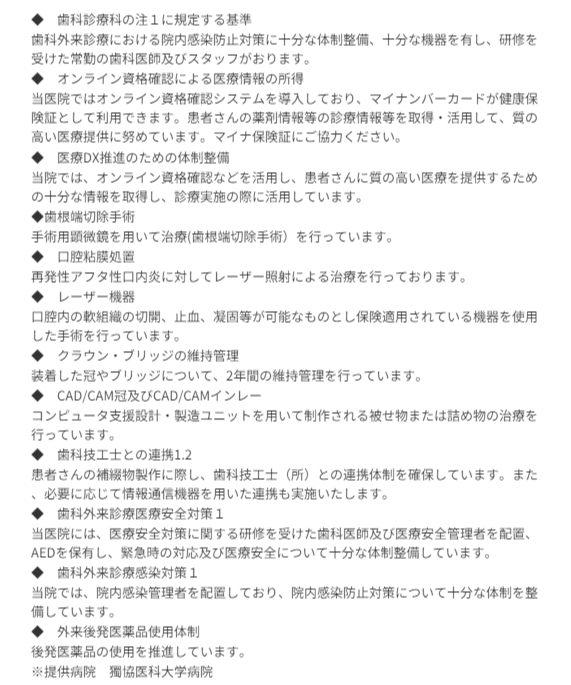 ◆　歯科診療科の注１に規定する基準
歯科外来診療における院内感染防止対策に十分な体制整備、十分な機器を有し、研修を受けた常勤の歯科医師及びスタッフがおります。

◆　オンライン資格確認による医療情報の所得
当医院ではオンライン資格確認システムを導入しており、マイナンバーカードが健康保険証として利用できます。患者さんの薬剤情報等の診療情報等を取得・活用して、質の高い医療提供に努めています。マイナ保険証にご協力ください。

◆　医療DX推進のための体制整備
当院では、オンライン資格確認などを活用し、患者さんに質の高い医療を提供するための十分な情報を取得し、診療実施の際に活用しています。

◆歯根端切除手術
手術用顕微鏡を用いて治療(歯根端切除手術）を行っています。

◆　口腔粘膜処置
再発性アフタ性口内炎に対してレーザー照射による治療を行っております。

◆　レーザー機器
口腔内の軟組織の切開、止血、凝固等が可能なものとし保険適用されている機器を使用した手術を行っています。

◆　クラウン・ブリッジの維持管理
装着した冠やブリッジについて、2年間の維持管理を行っています。

◆　CAD/CAM冠及びCAD/CAMインレー
コンピュータ支援設計・製造ユニットを用いて制作される被せ物または詰め物の治療を行っています。

◆　歯科技工士との連携1.2
患者さんの補綴物製作に際し、歯科技工士（所）との連携体制を確保しています。また、必要に応じて情報通信機器を用いた連携も実施いたします。

◆　歯科外来診療医療安全対策１
当医院には、医療安全対策に関する研修を受けた歯科医師及び医療安全管理者を配置、AEDを保有し、緊急時の対応及び医療安全について十分な体制整備しています。

◆　歯科外来診療感染対策１
当院では、院内感染管理者を配置しており、院内感染防止対策について十分な体制を整備しています。

◆　外来後発医薬品使用体制
後発医薬品の使用を推進しています。
※提供病院　獨協医科大学病院